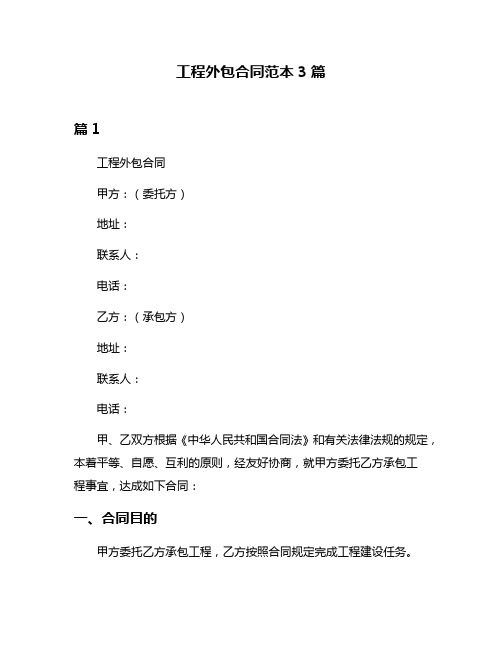 工程外包合同范本 3 篇

篇 1

工程外包合同

甲方：（委托方）

地址：

联系人：

电话：

乙方：（承包方）

地址：

联系人：

电话：

甲、乙双方根据《中华人民共和国合同法》和有关法律法规的规定，本着平等、自愿、互利的原则，经友好协商，就甲方委托乙方承包工程事宜，达成如下合同：

一、合同目的

甲方委托乙方承包工程，乙方按照合同规定完成工程建设任务。